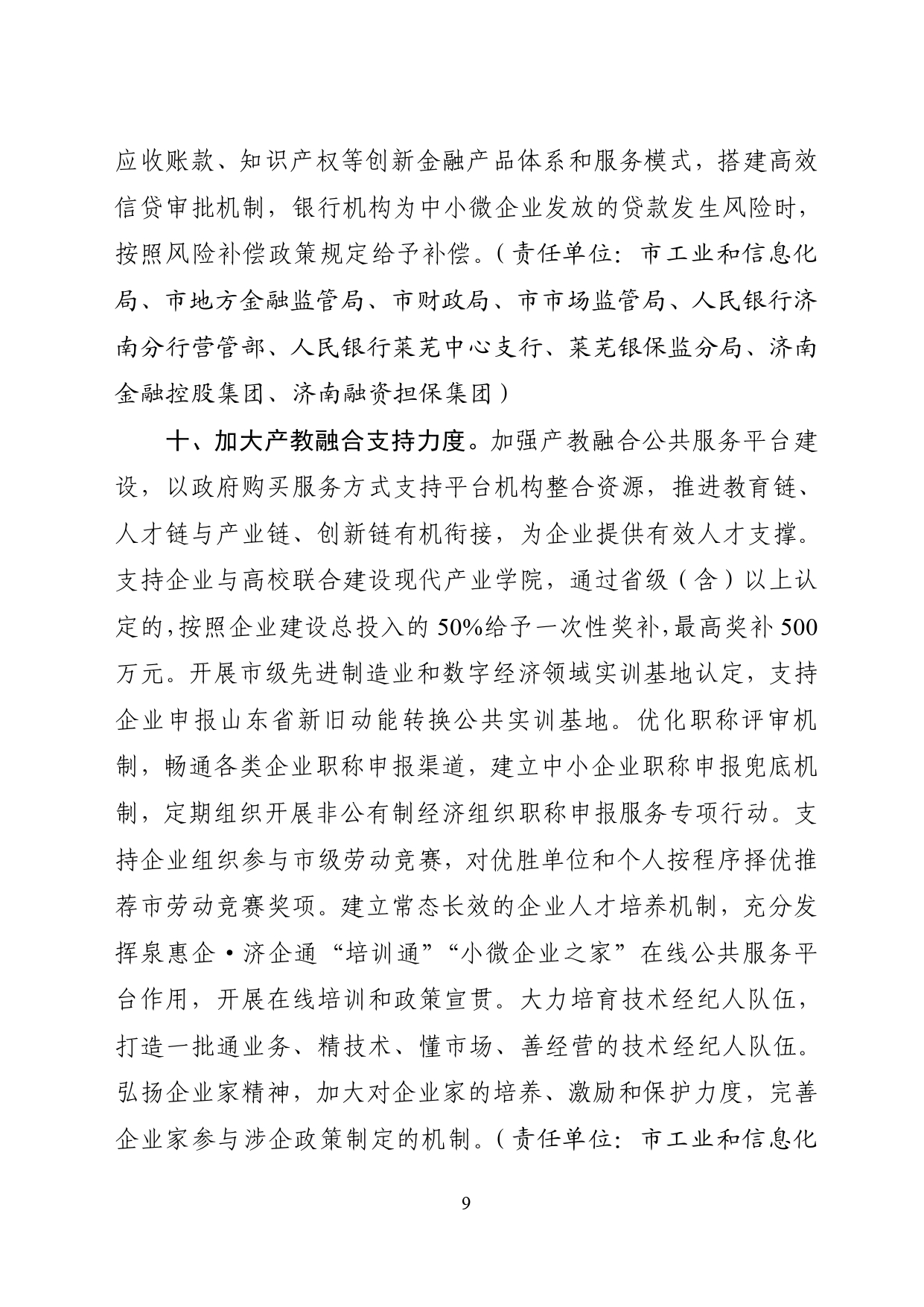 应收账款、知识产权等创新金融产品体系和服务模式，搭建高效信贷审批机制，银行机构为中小微企业发放的贷款发生风险时，按照风险补偿政策规定给予补偿。（责任单位：市工业和信息化局、市地方金融监管局、市财政局、市市场监管局、人民银行济南分行营管部、人民银行莱芜中心支行、莱芜银保监分局、济南金融控股集团、济南融资担保集团）

十、加大产教融合支持力度。加强产教融合公共服务平台建设，以政府购买服务方式支持平台机构整合资源，推进教育链、人才链与产业链、创新链有机衔接，为企业提供有效人才支撑。支持企业与高校联合建设现代产业学院，通过省级（含）以上认定的，按照企业建设总投入的50%给予一次性奖补，最高奖补500万元。开展市级先进制造业和数字经济领域实训基地认定，支持企业申报山东省新旧动能转换公共实训基地。优化职称评审机制，畅通各类企业职称申报渠道，建立中小企业职称申报兜底机制，定期组织开展非公有制经济组织职称申报服务专项行动。支持企业组织参与市级劳动竞赛，对优胜单位和个人按程序择优推荐市劳动竞赛奖项。建立常态长效的企业人才培养机制，充分发挥泉惠企·济企通“培训通”“小微企业之家”在线公共服务平台作用，开展在线培训和政策宣贯。大力培育技术经纪人队伍，打造一批通业务、精技术、懂市场、善经营的技术经纪人队伍。弘扬企业家精神，加大对企业家的培养、激励和保护力度，完善企业家参与涉企政策制定的机制。（责任单位：市工业和信息化

9